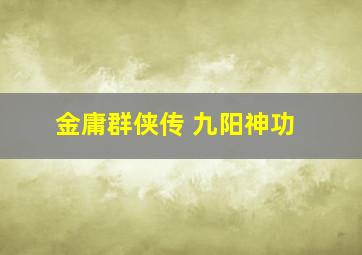 金庸群侠传 九阳神功